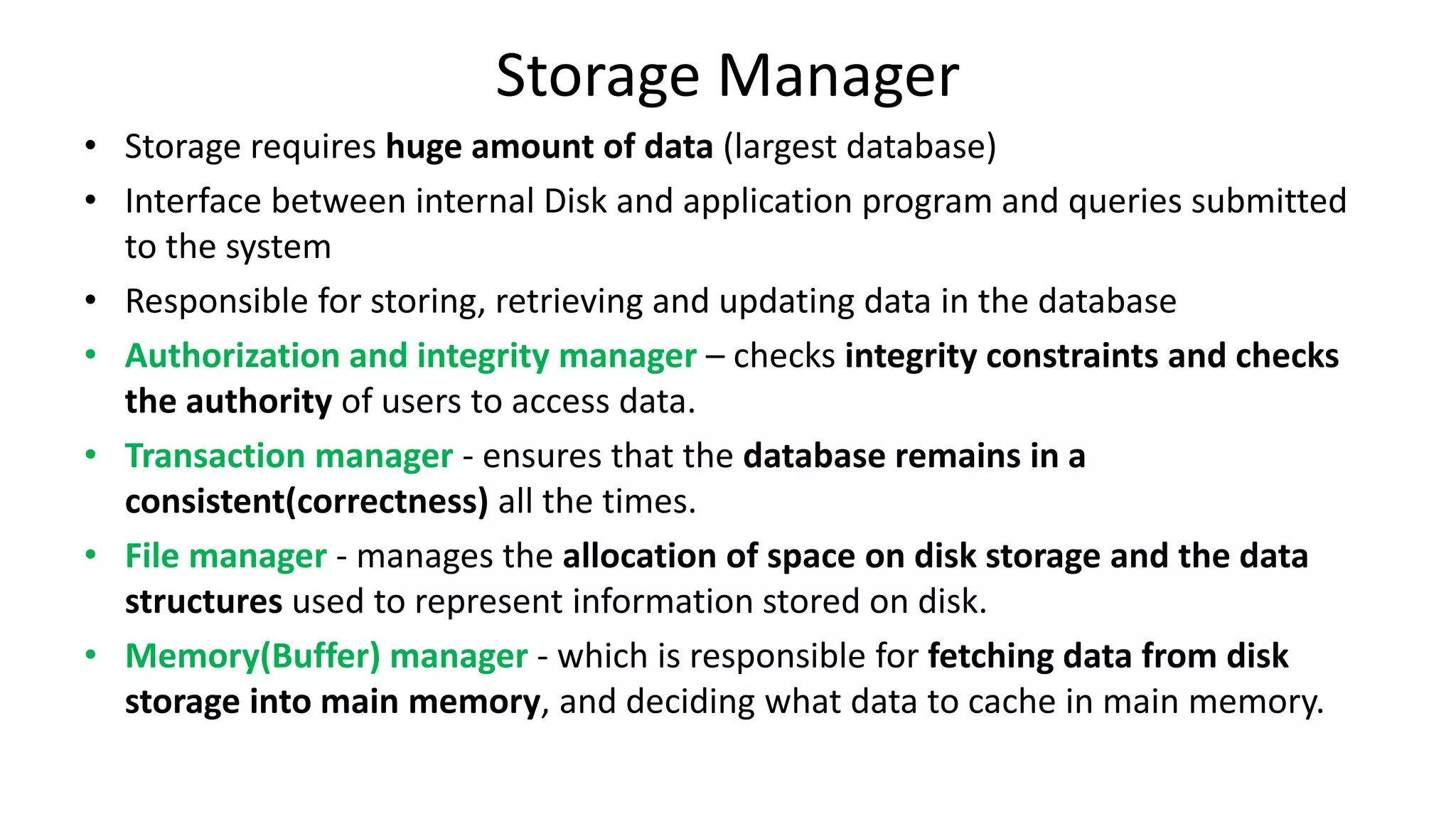 Storage Manager

• Storage requires huge amount of data (largest database)

• Interface between internal Disk and application program and queries submitted to the system

• Responsible for storing, retrieving and updating data in the database

• Authorization and integrity manager – checks integrity constraints and checks the authority of users to access data.

• Transaction manager - ensures that the database remains in a consistent(correctness) all the times.

• File manager - manages the allocation of space on disk storage and the data structures used to represent information stored on disk.

• Memory(Buffer) manager - which is responsible for fetching data from disk storage into main memory, and deciding what data to cache in main memory.